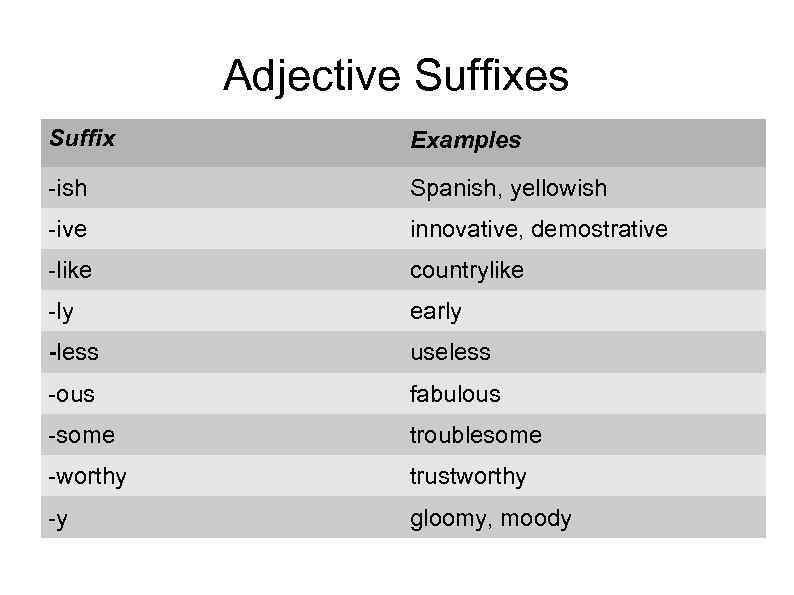 Adjective Suffixes

| Suffix | Examples |
|---|---|
| -ish | Spanish, yellowish |
| -ive | innovative, demostrative |
| -like | countrylike |
| -ly | early |
| -less | useless |
| -ous | fabulous |
| -some | troublesome |
| -worthy | trustworthy |
| -y | gloomy, moody |